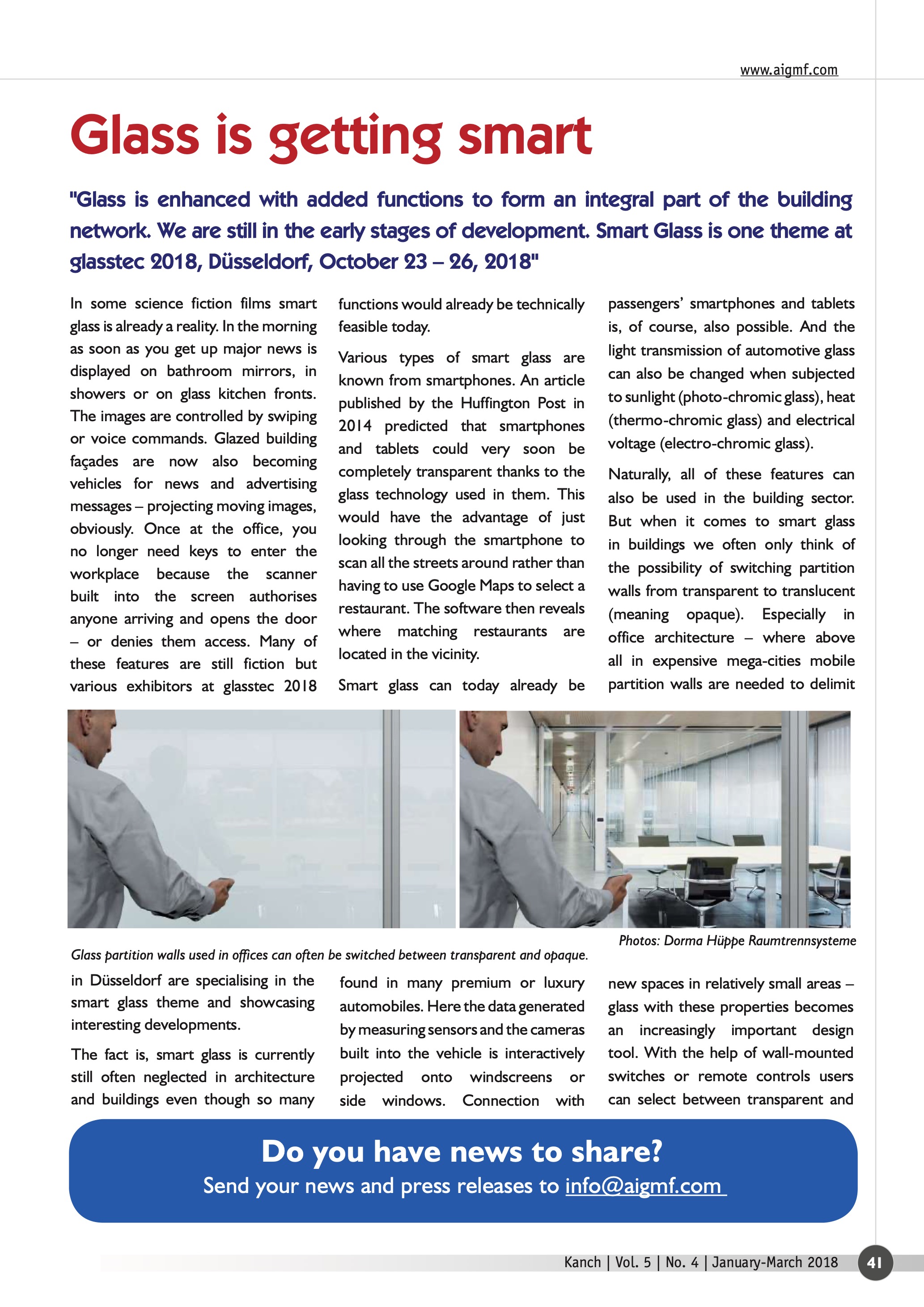 www.aigmf.com

Glass is getting smart

"Glass is enhanced with added functions to form an integral part of the building network. We are still in the early stages of development. Smart Glass is one theme at glasstec 2018, Düsseldorf, October 23 – 26, 2018"

In some science fiction films smart glass is already a reality. In the morning as soon as you get up major news is displayed on bathroom mirrors, in showers or on glass kitchen fronts. The images are controlled by swiping or voice commands. Glazed building façades are now also becoming vehicles for news and advertising messages – projecting moving images, obviously. Once at the office, you no longer need keys to enter the workplace because the scanner built into the screen authorises anyone arriving and opens the door – or denies them access. Many of these features are still fiction but various exhibitors at glasstec 2018 in Düsseldorf are specialising in the smart glass theme and showcasing interesting developments.

The fact is, smart glass is currently still often neglected in architecture and buildings even though so many functions would already be technically feasible today.

Various types of smart glass are known from smartphones. An article published by the Huffington Post in 2014 predicted that smartphones and tablets could very soon be completely transparent thanks to the glass technology used in them. This would have the advantage of just looking through the smartphone to scan all the streets around rather than having to use Google Maps to select a restaurant. The software then reveals where matching restaurants are located in the vicinity.

Smart glass can today already be found in many premium or luxury automobiles. Here the data generated by measuring sensors and the cameras built into the vehicle is interactively projected onto windscreens or side windows. Connection with passengers' smartphones and tablets is, of course, also possible. And the light transmission of automotive glass can also be changed when subjected to sunlight (photo-chromic glass), heat (thermo-chromic glass) and electrical voltage (electro-chromic glass).

Naturally, all of these features can also be used in the building sector. But when it comes to smart glass in buildings we often only think of the possibility of switching partition walls from transparent to translucent (meaning opaque). Especially in office architecture – where above all in expensive mega-cities mobile partition walls are needed to delimit new spaces in relatively small areas – glass with these properties becomes an increasingly important design tool. With the help of wall-mounted switches or remote controls users can select between transparent and

Photos: Dorma Hüppe Raumtrennsysteme

Glass partition walls used in offices can often be switched between transparent and opaque.

Do you have news to share?
Send your news and press releases to info@aigmf.com

Kanch | Vol. 5 | No. 4 | January-March 2018 41